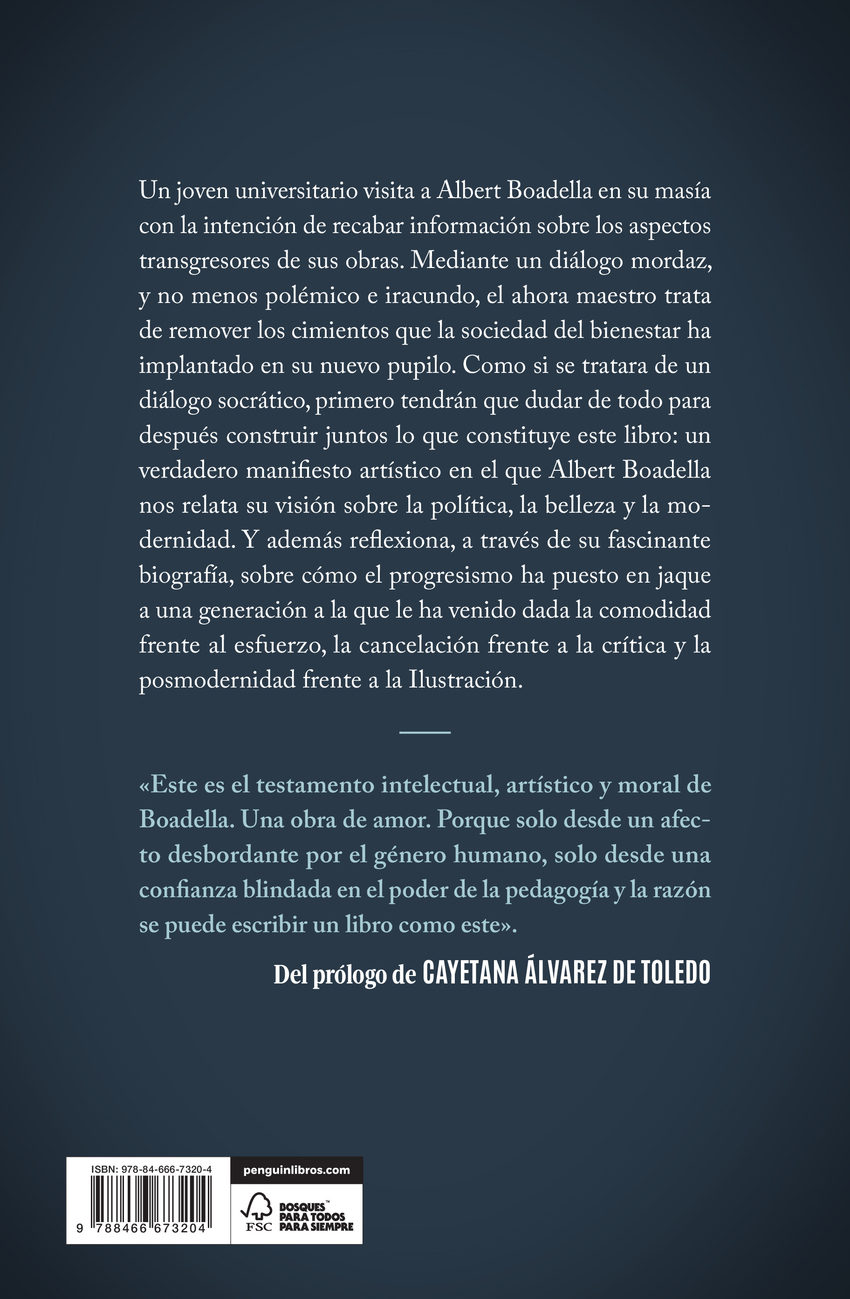 Un joven universitario visita a Albert Boadella en su masía con la intención de recabar información sobre los aspectos transgresores de sus obras. Mediante un diálogo mordaz, y no menos polémico e iracundo, el ahora maestro trata de remover los cimientos que la sociedad del bienestar ha implantado en su nuevo pupilo. Como si se tratara de un diálogo socrático, primero tendrán que dudar de todo para después construir juntos lo que constituye este libro: un verdadero manifiesto artístico en el que Albert Boadella nos relata su visión sobre la política, la belleza y la modernidad. Y además reflexiona, a través de su fascinante biografía, sobre cómo el progresismo ha puesto en jaque a una generación a la que le ha venido dada la comodidad frente al esfuerzo, la cancelación frente a la crítica y la posmodernidad frente a la Ilustración.

«Este es el testamento intelectual, artístico y moral de Boadella. Una obra de amor. Porque solo desde un afecto desbordante por el género humano, solo desde una confianza blindada en el poder de la pedagogía y la razón se puede escribir un libro como este».

Del prólogo de CAYETANA ÁLVAREZ DE TOLEDO

ISBN: 978-84-666-7320-4

9 788466 673204

penguinlibros.com

FSC

BOSQUES™ PARA TODOS PARA SIEMPRE